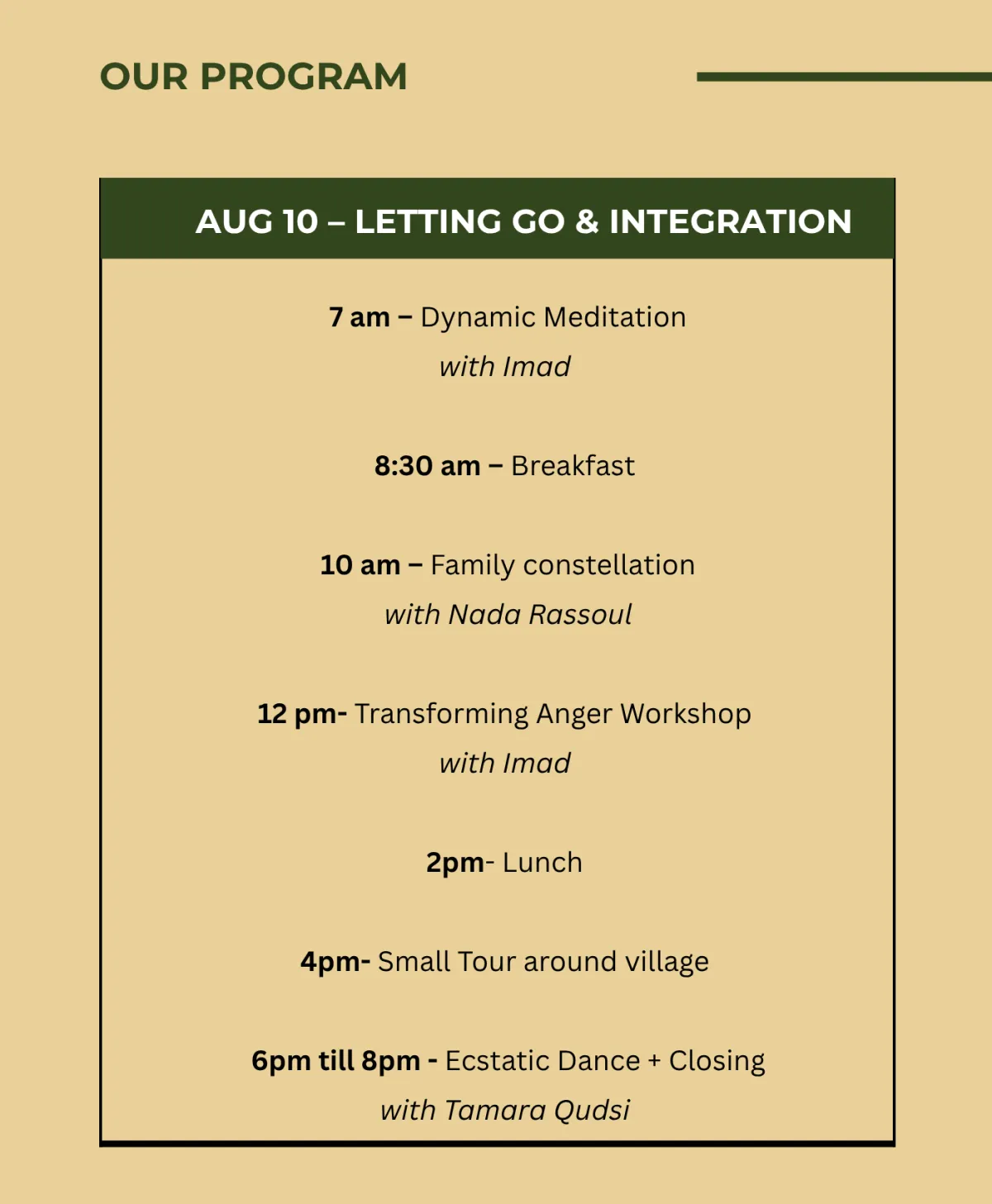 OUR PROGRAM

AUG 10 – LETTING GO & INTEGRATION

7 am – Dynamic Meditation
with Imad

8:30 am – Breakfast

10 am – Family constellation
with Nada Rassoul

12 pm- Transforming Anger Workshop
with Imad

2pm- Lunch

4pm- Small Tour around village

6pm till 8pm - Ecstatic Dance + Closing
with Tamara Qudsi